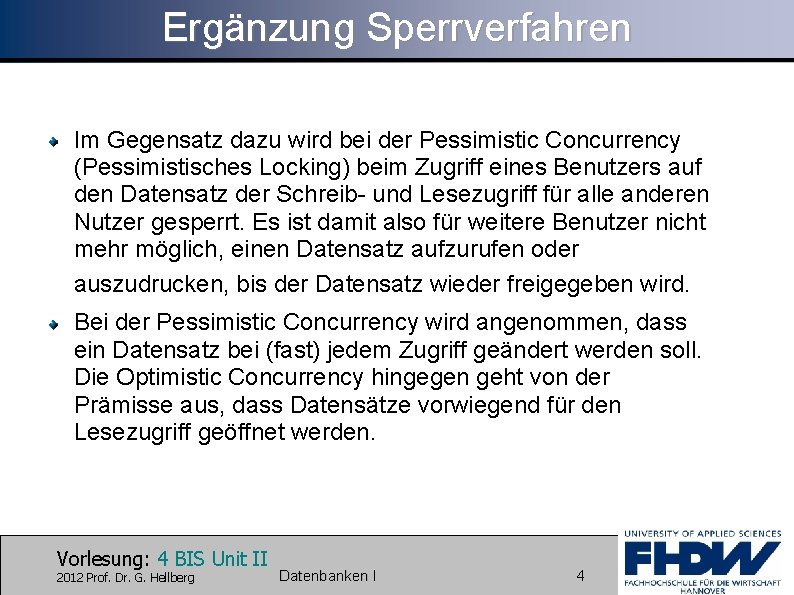 Ergänzung Sperrverfahren

• Im Gegensatz dazu wird bei der Pessimistic Concurrency (Pessimistisches Locking) beim Zugriff eines Benutzers auf den Datensatz der Schreib- und Lesezugriff für alle anderen Nutzer gesperrt. Es ist damit also für weitere Benutzer nicht mehr möglich, einen Datensatz aufzurufen oder auszudrucken, bis der Datensatz wieder freigegeben wird.

• Bei der Pessimistic Concurrency wird angenommen, dass ein Datensatz bei (fast) jedem Zugriff geändert werden soll. Die Optimistic Concurrency hingegen geht von der Prämisse aus, dass Datensätze vorwiegend für den Lesezugriff geöffnet werden.

Vorlesung: 4 BIS Unit II
2012 Prof. Dr. G. Hellberg
Datenbanken I
4

UNIVERSITY OF APPLIED SCIENCES
FHDW
FACHHOCHSCHULE FÜR DIE WIRTSCHAFT
HANNOVER